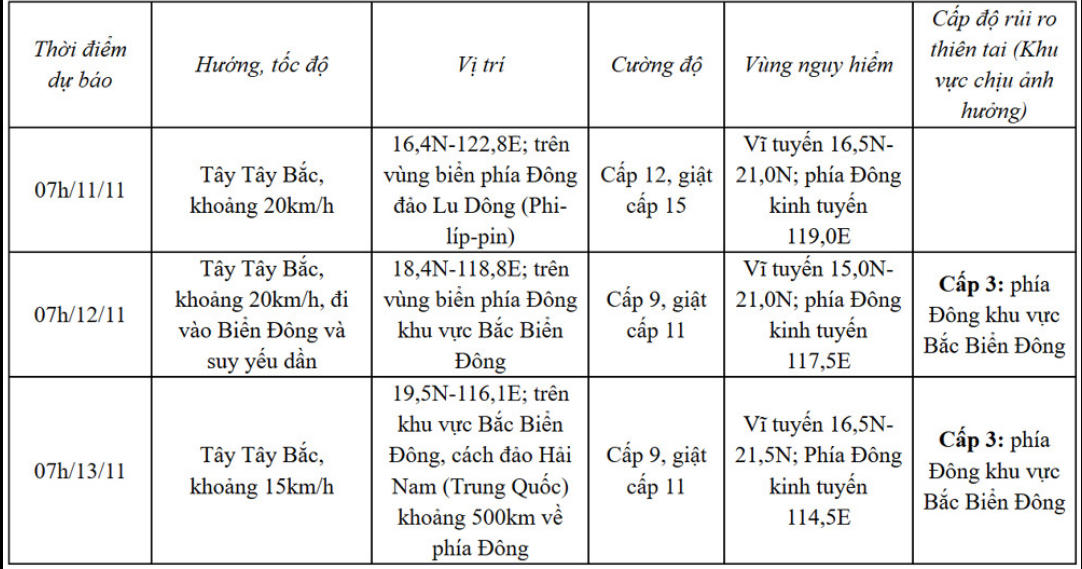 | Thời điểm dự báo | Hướng, tốc độ | Vị trí | Cường độ | Vùng nguy hiểm | Cấp độ rủi ro thiên tai (Khu vực chịu ảnh hưởng) |
|---|---|---|---|---|---|
| 07h/11/11 | Tây Tây Bắc, khoảng 20km/h | 16,4N-122,8E; trên vùng biển phía Đông đảo Lu Dông (Phi-líp-pin) | Cấp 12, giật cấp 15 | Vĩ tuyến 16,5N-21,0N; phía Đông kinh tuyến 119,0E | |
| 07h/12/11 | Tây Tây Bắc, khoảng 20km/h, đi vào Biển Đông và suy yếu dần | 18,4N-118,8E; trên vùng biển phía Đông khu vực Bắc Biển Đông | Cấp 9, giật cấp 11 | Vĩ tuyến 15,0N-21,0N; phía Đông kinh tuyến 117,5E | **Cấp 3:** phía Đông khu vực Bắc Biển Đông |
| 07h/13/11 | Tây Tây Bắc, khoảng 15km/h | 19,5N-116,1E; trên khu vực Bắc Biển Đông, cách đảo Hải Nam (Trung Quốc) khoảng 500km về phía Đông | Cấp 9, giật cấp 11 | Vĩ tuyến 16,5N-21,5N; Phía Đông kinh tuyến 114,5E | **Cấp 3:** phía Đông khu vực Bắc Biển Đông |